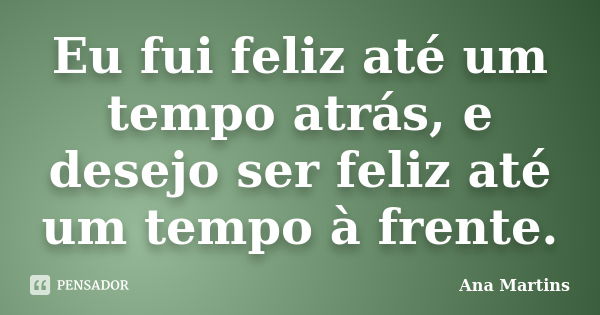 Eu fui feliz até um tempo atrás, e desejo ser feliz até um tempo à frente.

PENSADOR

Ana Martins